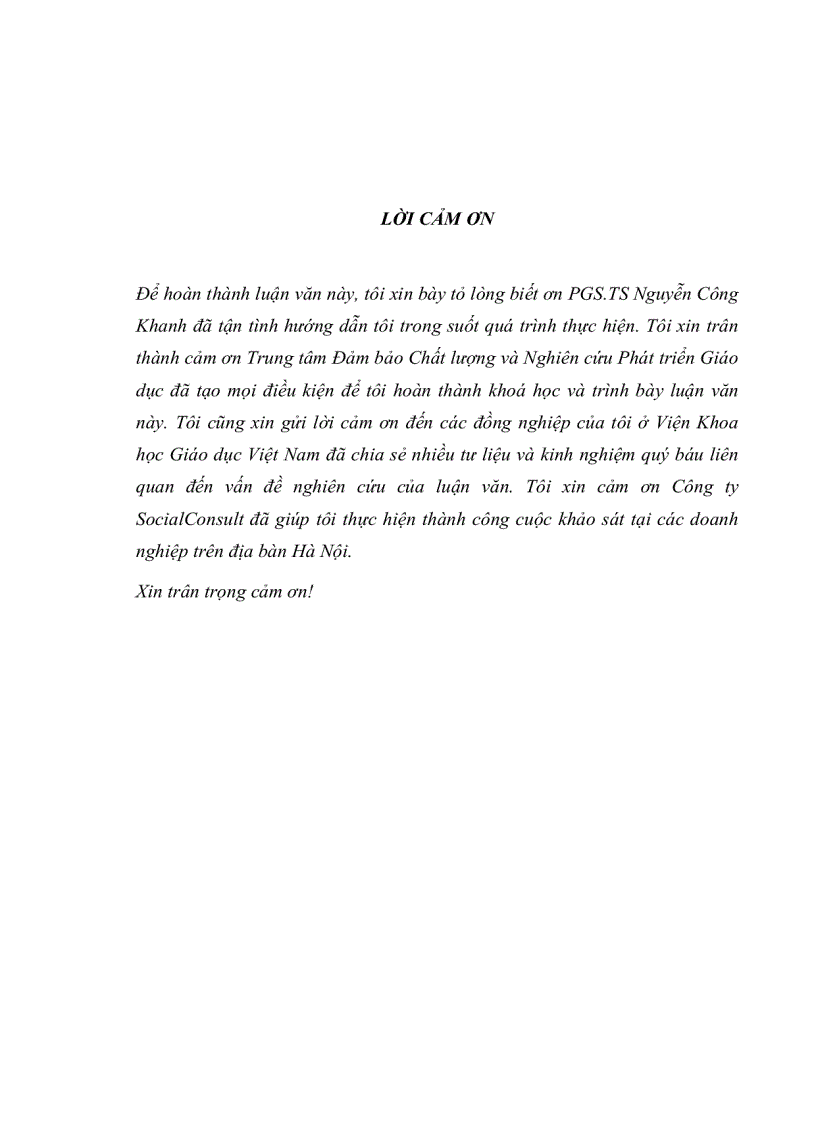 LỜI CẢM ƠN

Để hoàn thành luận văn này, tôi xin bày tỏ lòng biết ơn PGS.TS Nguyễn Công Khanh đã tận tình hướng dẫn tôi trong suốt quá trình thực hiện. Tôi xin trân thành cảm ơn Trung tâm Đảm bảo Chất lượng và Nghiên cứu Phát triển Giáo dục đã tạo mọi điều kiện để tôi hoàn thành khoá học và trình bày luận văn này. Tôi cũng xin gửi lời cảm ơn đến các đồng nghiệp của tôi ở Viện Khoa học Giáo dục Việt Nam đã chia sẻ nhiều tư liệu và kinh nghiệm quý báu liên quan đến vấn đề nghiên cứu của luận văn. Tôi xin cảm ơn Công ty SocialConsult đã giúp tôi thực hiện thành công cuộc khảo sát tại các doanh nghiệp trên địa bàn Hà Nội.

Xin trân trọng cảm ơn!